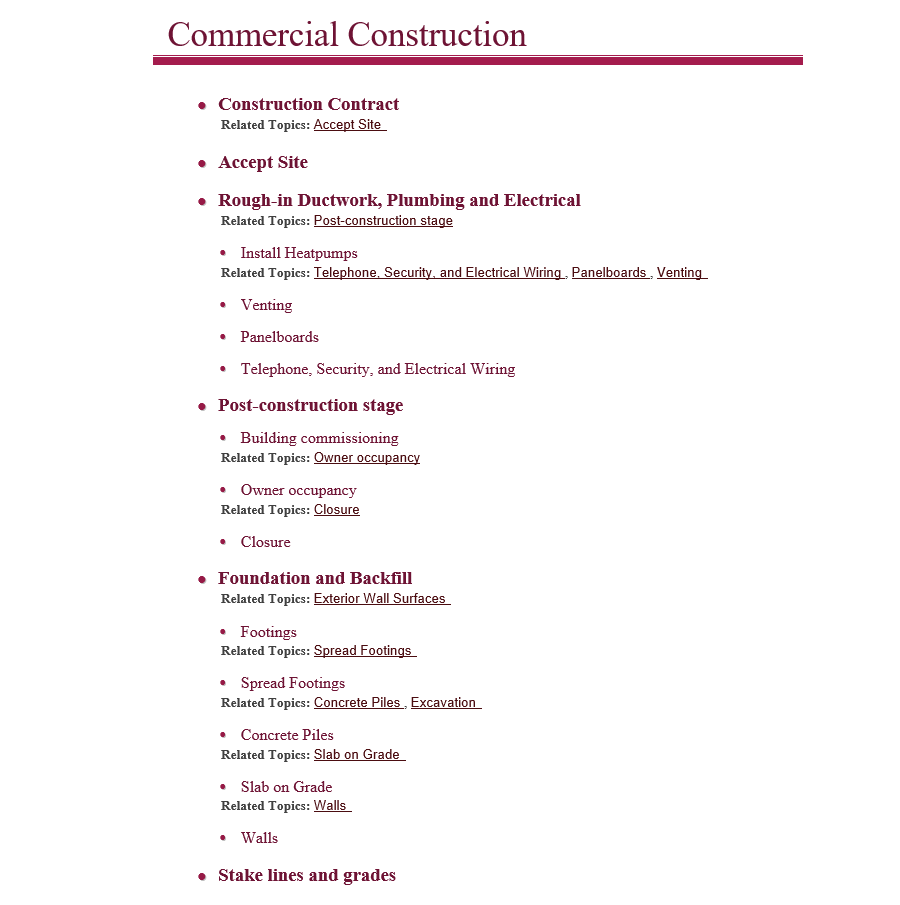 Commercial Construction

- Construction Contract
Related Topics: Accept Site

- Accept Site

- Rough-in Ductwork, Plumbing and Electrical
Related Topics: Post-construction stage

  - Install Heatpumps
  Related Topics: Telephone, Security, and Electrical Wiring , Panelboards , Venting

  - Venting

  - Panelboards

  - Telephone, Security, and Electrical Wiring

- Post-construction stage

  - Building commissioning
  Related Topics: Owner occupancy

  - Owner occupancy
  Related Topics: Closure

  - Closure

- Foundation and Backfill
Related Topics: Exterior Wall Surfaces

  - Footings
  Related Topics: Spread Footings

  - Spread Footings
  Related Topics: Concrete Piles , Excavation

  - Concrete Piles
  Related Topics: Slab on Grade

  - Slab on Grade
  Related Topics: Walls

  - Walls

- Stake lines and grades